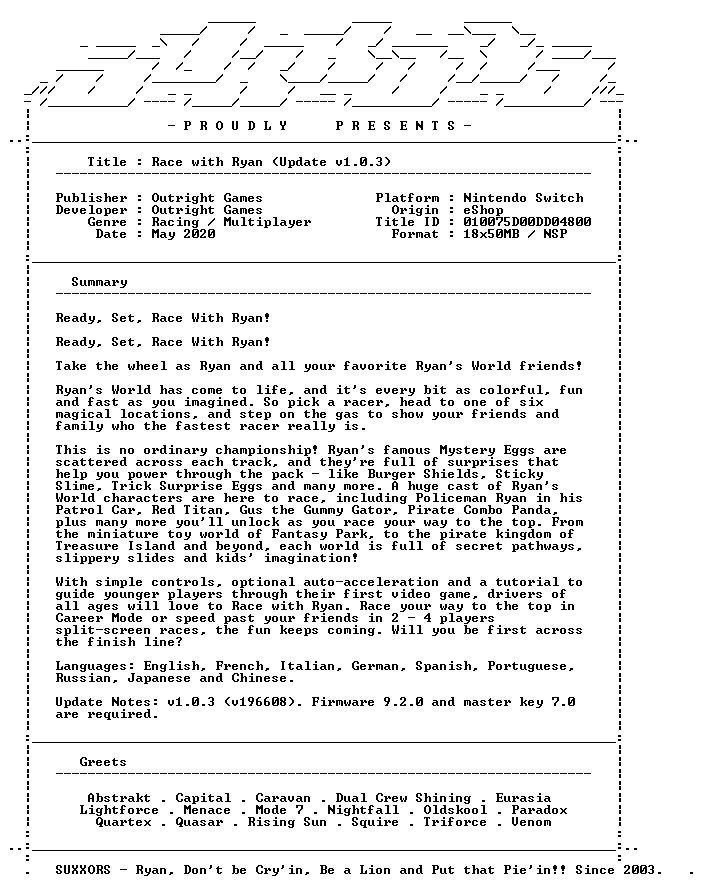 - P R O U D L Y P R E S E N T S -

Title : Race with Ryan (Update v1.0.3)

Publisher : Outright Games
Developer : Outright Games
Genre : Racing / Multiplayer
Date : May 2020

Platform : Nintendo Switch
Origin : eShop
Title ID : 010075D00DD04800
Format : 18x50MB / NSP

Summary

Ready, Set, Race With Ryan!

Ready, Set, Race With Ryan!

Take the wheel as Ryan and all your favorite Ryan's World friends!

Ryan's World has come to life, and it's every bit as colorful, fun and fast as you imagined. So pick a racer, head to one of six magical locations, and step on the gas to show your friends and family who the fastest racer really is.

This is no ordinary championship! Ryan's famous Mystery Eggs are scattered across each track, and they're full of surprises that help you power through the pack - like Burger Shields, Sticky Slime, Trick Surprise Eggs and many more. A huge cast of Ryan's World characters are here to race, including Policeman Ryan in his Patrol Car, Red Titan, Gus the Gummy Gator, Pirate Combo Panda, plus many more you'll unlock as you race your way to the top. From the miniature toy world of Fantasy Park, to the pirate kingdom of Treasure Island and beyond, each world is full of secret pathways, slippery slides and kids' imagination!

With simple controls, optional auto-acceleration and a tutorial to guide younger players through their first video game, drivers of all ages will love to Race with Ryan. Race your way to the top in Career Mode or speed past your friends in 2 - 4 players split-screen races, the fun keeps coming. Will you be first across the finish line?

Languages: English, French, Italian, German, Spanish, Portuguese, Russian, Japanese and Chinese.

Update Notes: v1.0.3 (v196608). Firmware 9.2.0 and master key 7.0 are required.

Greets

Abstrakt . Capital . Caravan . Dual Crew Shining . Eurasia
Lightforce . Menace . Mode 7 . Nightfall . Oldskool . Paradox
Quartex . Quasar . Rising Sun . Squire . Triforce . Venom

SUXXORS - Ryan, Don't be Cry'in, Be a Lion and Put that Pie'in!! Since 2003.